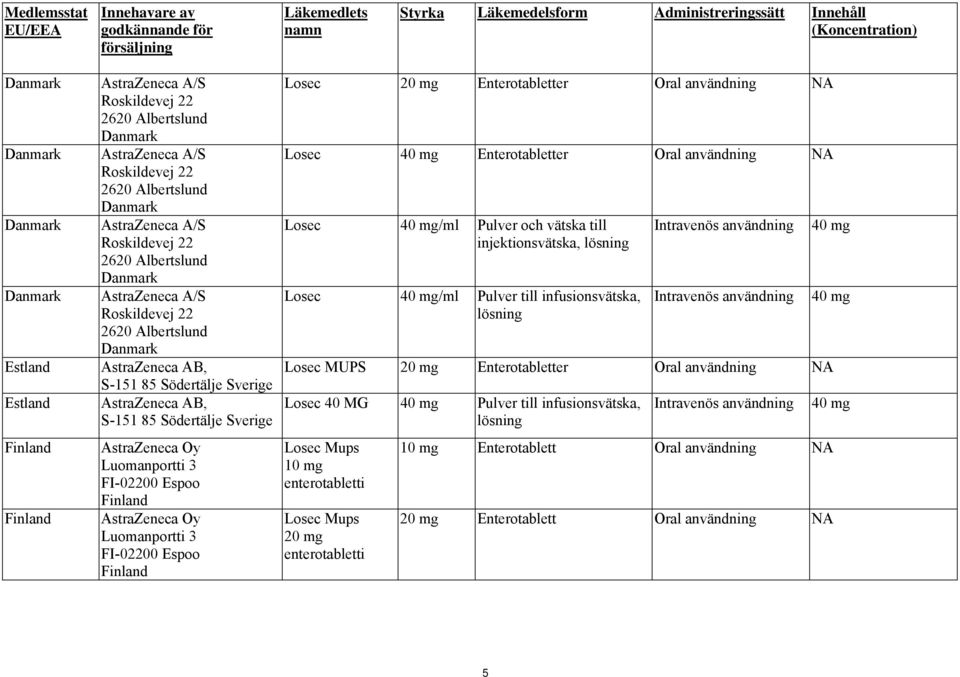 | Medlemsstat EU/EEA | Innehavare av godkännande för försäljning | Läkemedlets namn | Styrka | Läkemedelsform | Administreringssätt | Innehåll (Koncentration) |
|---|---|---|---|---|---|---|
| Danmark | AstraZeneca A/S Roskildevej 22 2620 Albertslund Danmark | Losec | 20 mg | Enterotabletter | Oral användning | NA |
| Danmark | AstraZeneca A/S Roskildevej 22 2620 Albertslund Danmark | Losec | 40 mg | Enterotabletter | Oral användning | NA |
| Danmark | AstraZeneca A/S Roskildevej 22 2620 Albertslund Danmark | Losec | 40 mg/ml | Pulver och vätska till injektionsvätska, lösning | Intravenös användning | 40 mg |
| Danmark | AstraZeneca A/S Roskildevej 22 2620 Albertslund Danmark | Losec | 40 mg/ml | Pulver till infusionsvätska, lösning | Intravenös användning | 40 mg |
| Estland | AstraZeneca AB, S-151 85 Södertälje Sverige | Losec MUPS | 20 mg | Enterotabletter | Oral användning | NA |
| Estland | AstraZeneca AB, S-151 85 Södertälje Sverige | Losec 40 MG | 40 mg | Pulver till infusionsvätska, lösning | Intravenös användning | 40 mg |
| Finland | AstraZeneca Oy Luomanportti 3 FI-02200 Espoo Finland | Losec Mups 10 mg enterotabletti | 10 mg | Enterotablett | Oral användning | NA |
| Finland | AstraZeneca Oy Luomanportti 3 FI-02200 Espoo Finland | Losec Mups 20 mg enterotabletti | 20 mg | Enterotablett | Oral användning | NA |

5